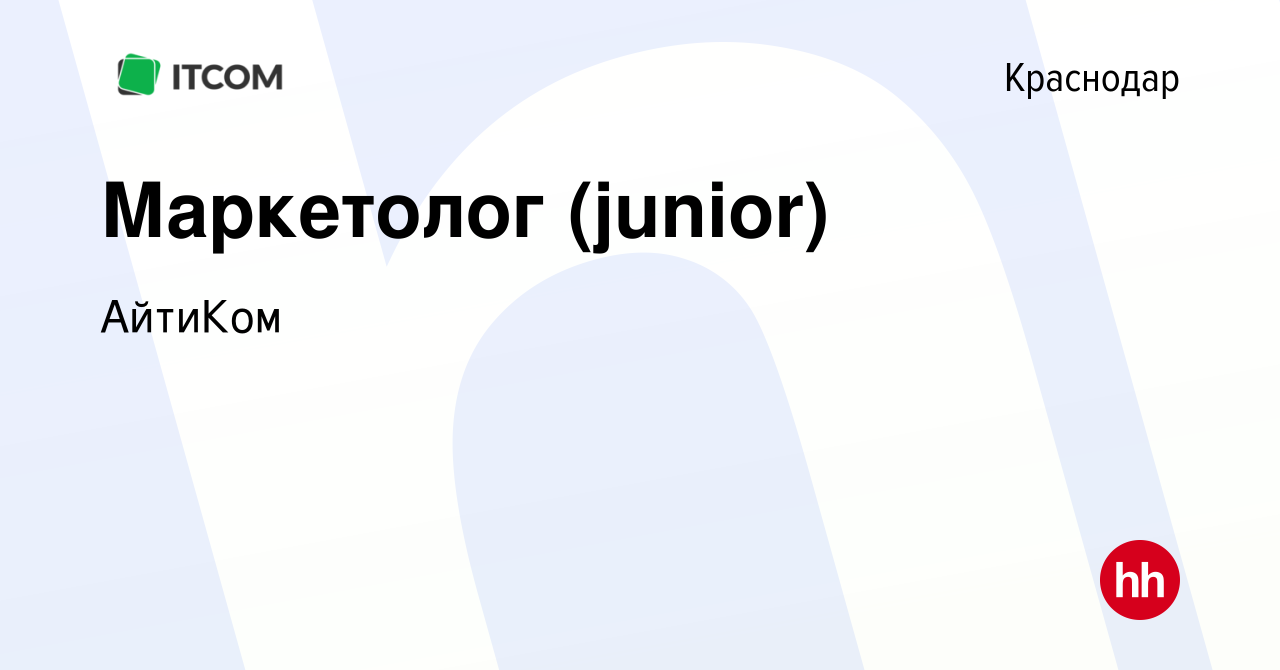 ITCOM

Краснодар

Маркетолог (junior)

АйтиКом

hh